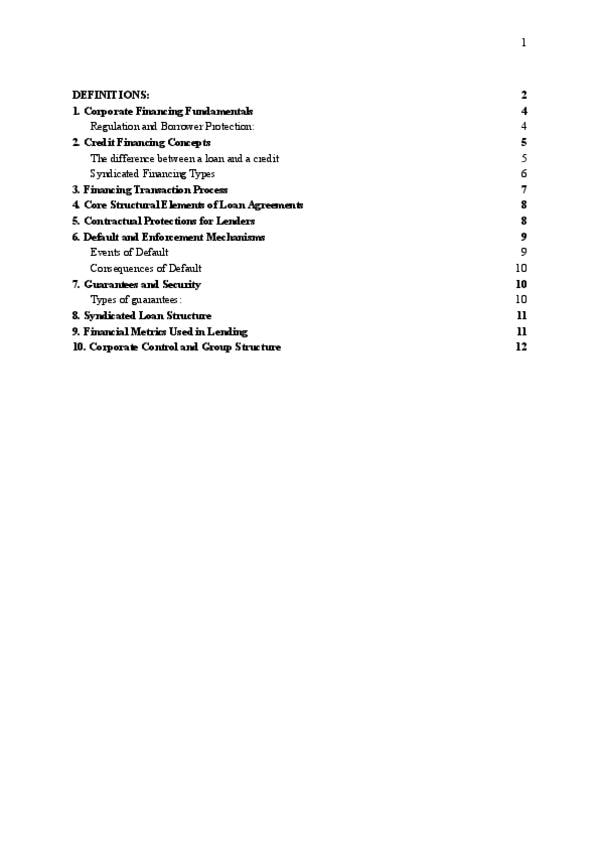 1

DEFINITIONS: 2
1. Corporate Financing Fundamentals 4
Regulation and Borrower Protection: 4
2. Credit Financing Concepts 5
The difference between a loan and a credit 5
Syndicated Financing Types 6
3. Financing Transaction Process 7
4. Core Structural Elements of Loan Agreements 8
5. Contractual Protections for Lenders 8
6. Default and Enforcement Mechanisms 9
Events of Default 9
Consequences of Default 10
7. Guarantees and Security 10
Types of guarantees: 10
8. Syndicated Loan Structure 11
9. Financial Metrics Used in Lending 11
10. Corporate Control and Group Structure 12